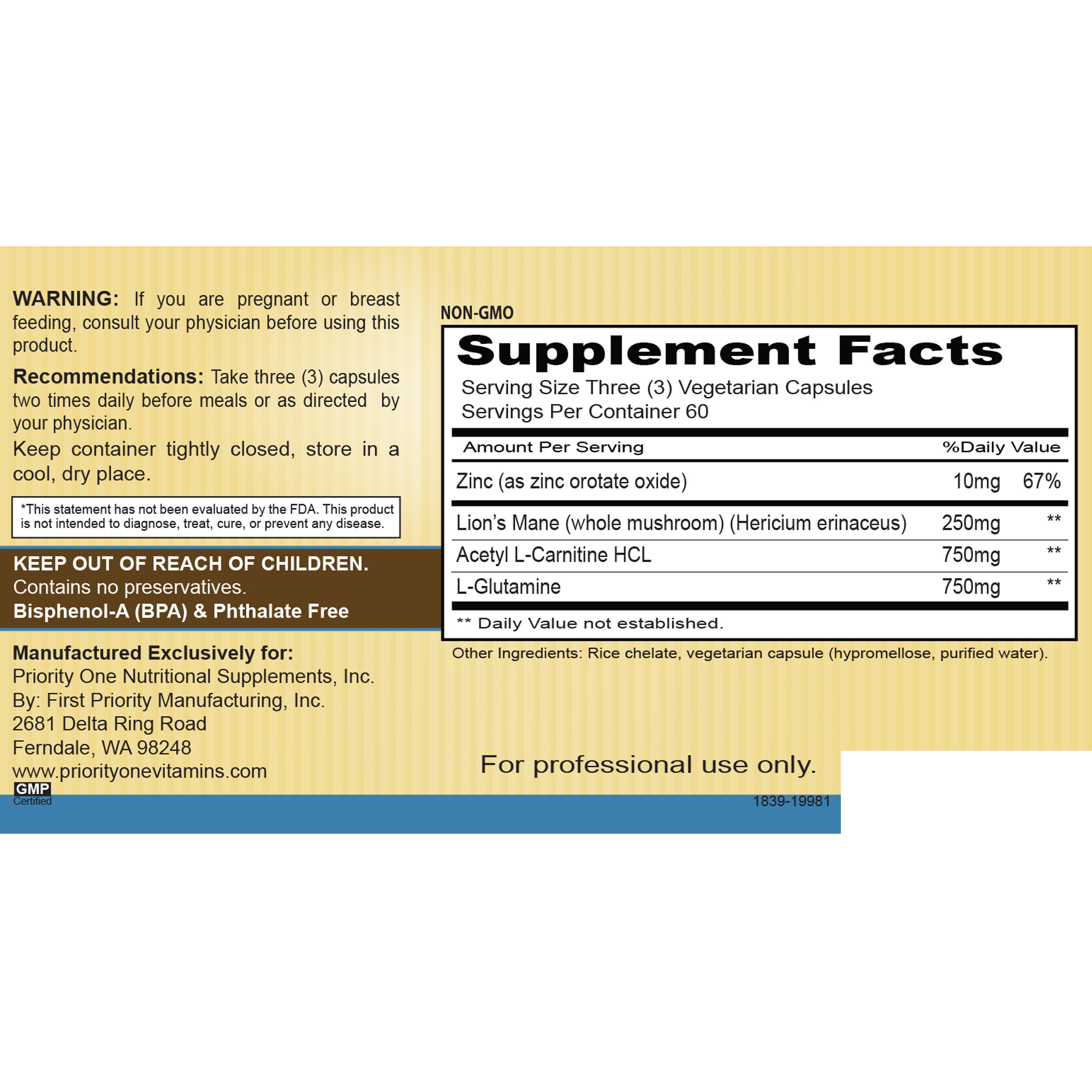 WARNING: If you are pregnant or breast feeding, consult your physician before using this product.

Recommendations: Take three (3) capsules two times daily before meals or as directed by your physician.

Keep container tightly closed, store in a cool, dry place.

*This statement has not been evaluated by the FDA. This product is not intended to diagnose, treat, cure, or prevent any disease.

KEEP OUT OF REACH OF CHILDREN.
Contains no preservatives.
Bisphenol-A (BPA) & Phthalate Free

Manufactured Exclusively for:
Priority One Nutritional Supplements, Inc.
By: First Priority Manufacturing, Inc.
2681 Delta Ring Road
Ferndale, WA 98248
www.priorityonevitamins.com

GMP
Certified

NON-GMO

Supplement Facts
Serving Size Three (3) Vegetarian Capsules
Servings Per Container 60

| Amount Per Serving | | %Daily Value |
|---|---|---|
| Zinc (as zinc orotate oxide) | 10mg | 67% |
| Lion's Mane (whole mushroom) (Hericium erinaceus) | 250mg | ** |
| Acetyl L-Carnitine HCL | 750mg | ** |
| L-Glutamine | 750mg | ** |

** Daily Value not established.

Other Ingredients: Rice chelate, vegetarian capsule (hypromellose, purified water).

For professional use only.

1839-19981